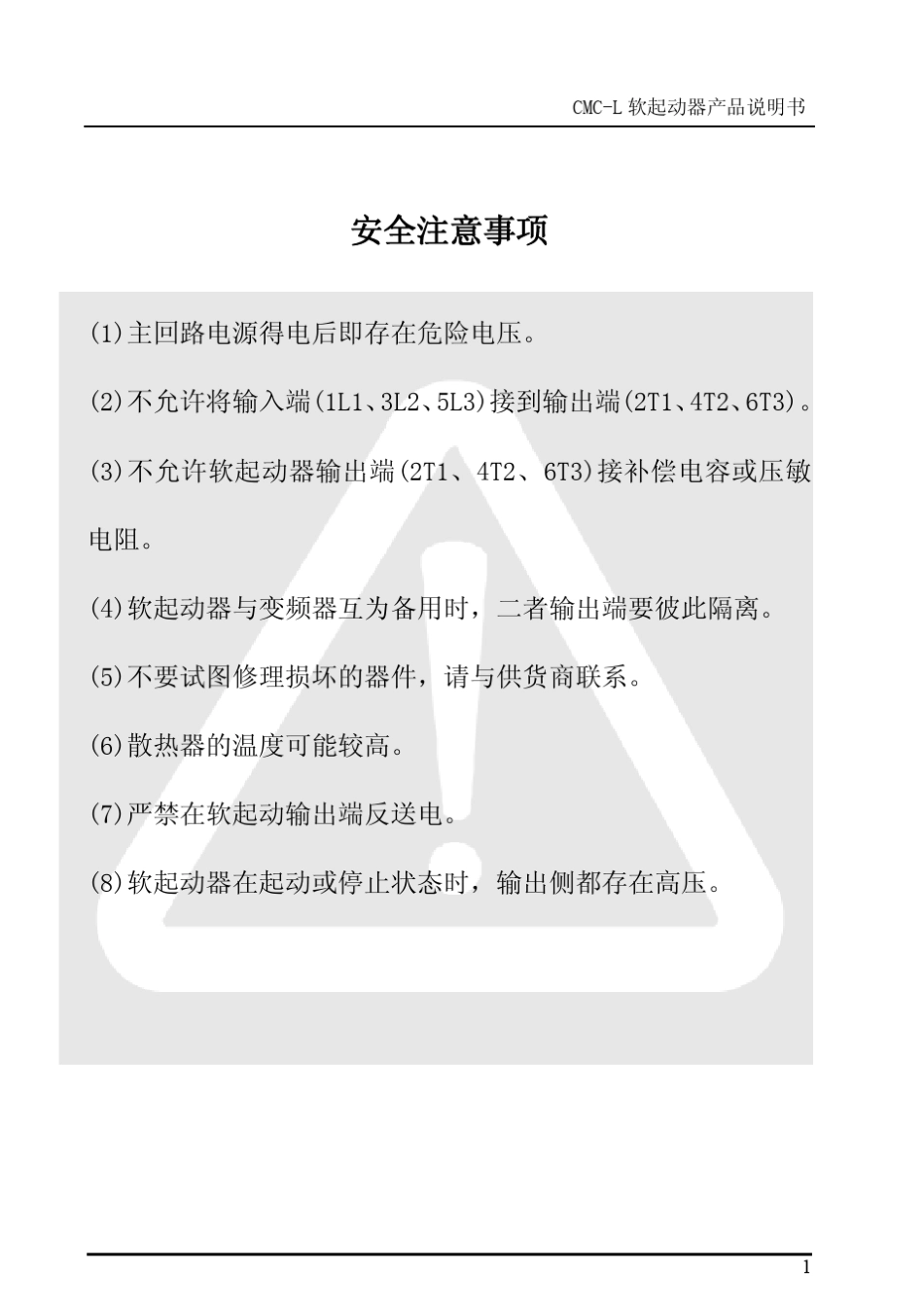 CMC-L 软起动器产品说明书

安全注意事项

(1)主回路电源得电后即存在危险电压。

(2)不允许将输入端(1L1、3L2、5L3)接到输出端(2T1、4T2、6T3)。

(3)不允许软起动器输出端(2T1、4T2、6T3)接补偿电容或压敏电阻。

(4)软起动器与变频器互为备用时，二者输出端要彼此隔离。

(5)不要试图修理损坏的器件，请与供货商联系。

(6)散热器的温度可能较高。

(7)严禁在软起动输出端反送电。

(8)软起动器在起动或停止状态时，输出侧都存在高压。

1